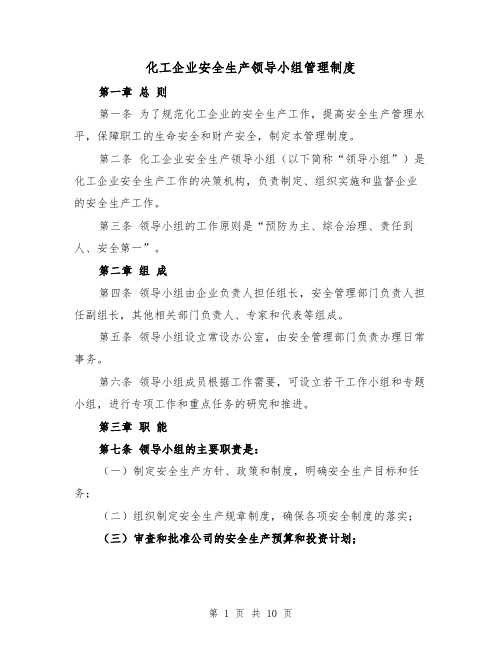 化工企业安全生产领导小组管理制度

第一章 总 则

第一条 为了规范化工企业的安全生产工作，提高安全生产管理水平，保障职工的生命安全和财产安全，制定本管理制度。

第二条 化工企业安全生产领导小组（以下简称“领导小组”）是化工企业安全生产工作的决策机构，负责制定、组织实施和监督企业的安全生产工作。

第三条 领导小组的工作原则是“预防为主、综合治理、责任到人、安全第一”。

第二章 组 成

第四条 领导小组由企业负责人担任组长，安全管理部门负责人担任副组长，其他相关部门负责人、专家和代表等组成。

第五条 领导小组设立常设办公室，由安全管理部门负责办理日常事务。

第六条 领导小组成员根据工作需要，可设立若干工作小组和专题小组，进行专项工作和重点任务的研究和推进。

第三章 职 能

第七条 领导小组的主要职责是：

（一）制定安全生产方针、政策和制度，明确安全生产目标和任务；

（二）组织制定安全生产规章制度，确保各项安全制度的落实；

（三）审查和批准公司的安全生产预算和投资计划；

第 1 页 共 10 页